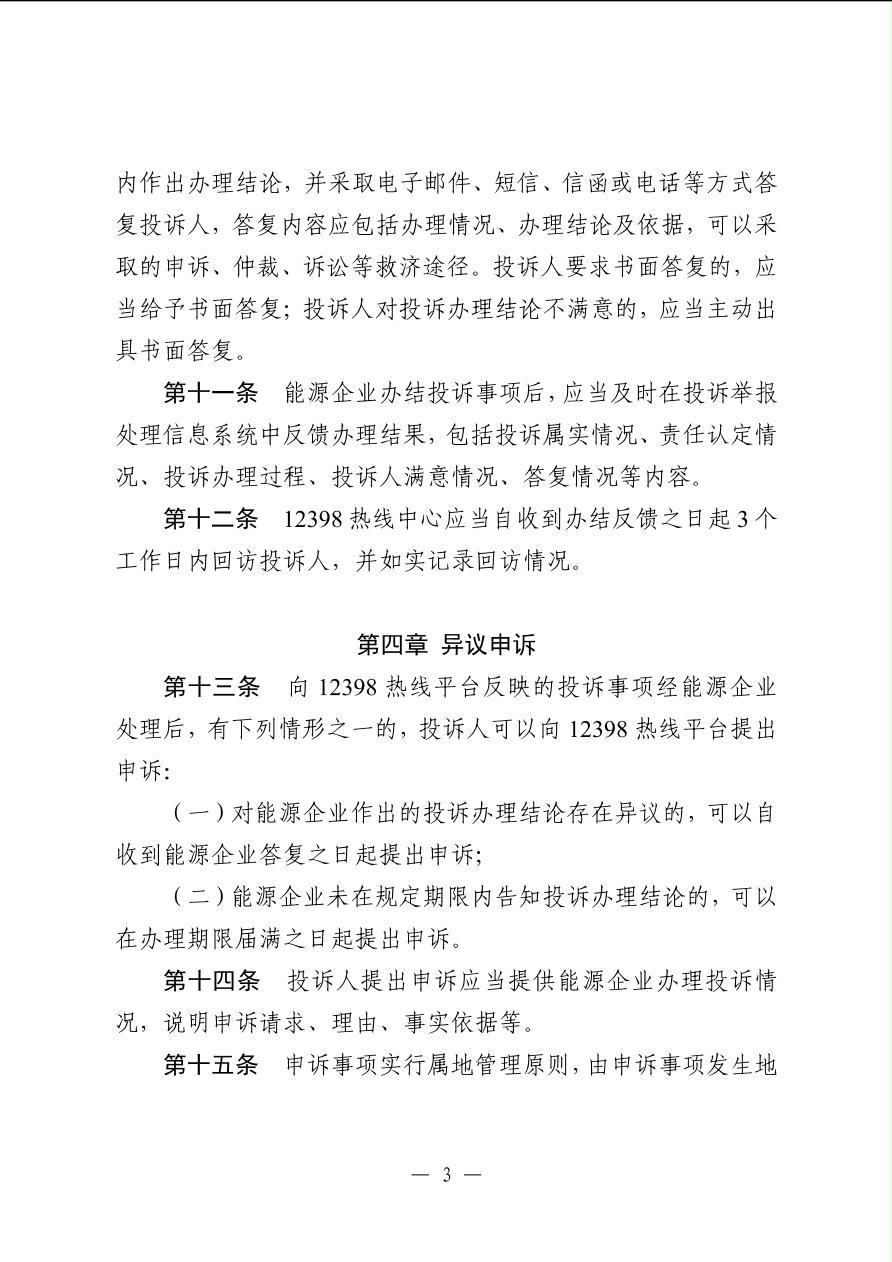 内作出办理结论，并采取电子邮件、短信、信函或电话等方式答复投诉人，答复内容应包括办理情况、办理结论及依据，可以采取的申诉、仲裁、诉讼等救济途径。投诉人要求书面答复的，应当给予书面答复；投诉人对投诉办理结论不满意的，应当主动出具书面答复。

第十一条 能源企业办结投诉事项后，应当及时在投诉举报处理信息系统中反馈办理结果，包括投诉属实情况、责任认定情况、投诉办理过程、投诉人满意情况、答复情况等内容。

第十二条 12398热线中心应当自收到办结反馈之日起3个工作日内回访投诉人，并如实记录回访情况。

第四章 异议申诉

第十三条 向12398热线平台反映的投诉事项经能源企业处理后，有下列情形之一的，投诉人可以向12398热线平台提出申诉：

（一）对能源企业作出的投诉办理结论存在异议的，可以自收到能源企业答复之日起提出申诉；

（二）能源企业未在规定期限内告知投诉办理结论的，可以在办理期限届满之日起提出申诉。

第十四条 投诉人提出申诉应当提供能源企业办理投诉情况，说明申诉请求、理由、事实依据等。

第十五条 申诉事项实行属地管理原则，由申诉事项发生地

— 3 —